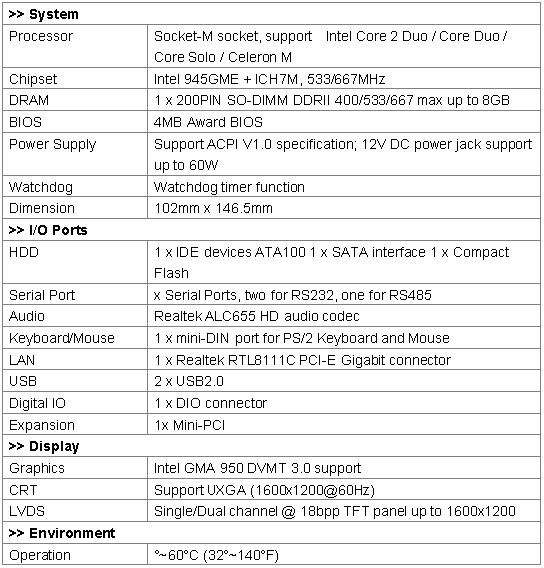 | >> System | |
|---|---|
| Processor | Socket-M socket, support Intel Core 2 Duo / Core Duo / Core Solo / Celeron M |
| Chipset | Intel 945GME + ICH7M, 533/667MHz |
| DRAM | 1 x 200PIN SO-DIMM DDRII 400/533/667 max up to 8GB |
| BIOS | 4MB Award BIOS |
| Power Supply | Support ACPI V1.0 specification; 12V DC power jack support up to 60W |
| Watchdog | Watchdog timer function |
| Dimension | 102mm x 146.5mm |
| >> I/O Ports | |
| HDD | 1 x IDE devices ATA100 1 x SATA interface 1 x Compact Flash |
| Serial Port | x Serial Ports, two for RS232, one for RS485 |
| Audio | Realtek ALC655 HD audio codec |
| Keyboard/Mouse | 1 x mini-DIN port for PS/2 Keyboard and Mouse |
| LAN | 1 x Realtek RTL8111C PCI-E Gigabit connector |
| USB | 2 x USB2.0 |
| Digital IO | 1 x DIO connector |
| Expansion | 1x Mini-PCI |
| >> Display | |
| Graphics | Intel GMA 950 DVMT 3.0 support |
| CRT | Support UXGA (1600x1200@60Hz) |
| LVDS | Single/Dual channel @ 18bpp TFT panel up to 1600x1200 |
| >> Environment | |
| Operation | °~60°C (32°~140°F) |